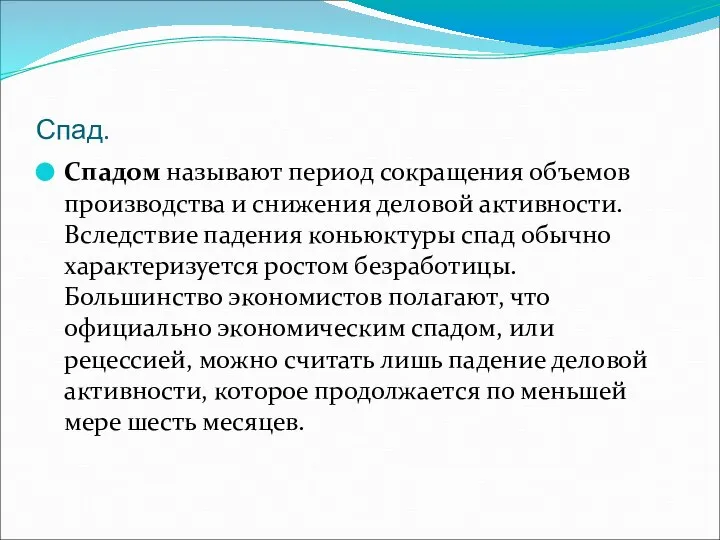 Спад.

Спадом называют период сокращения объемов производства и снижения деловой активности. Вследствие падения коньюктуры спад обычно характеризуется ростом безработицы. Большинство экономистов полагают, что официально экономическим спадом, или рецессией, можно считать лишь падение деловой активности, которое продолжается по меньшей мере шесть месяцев.